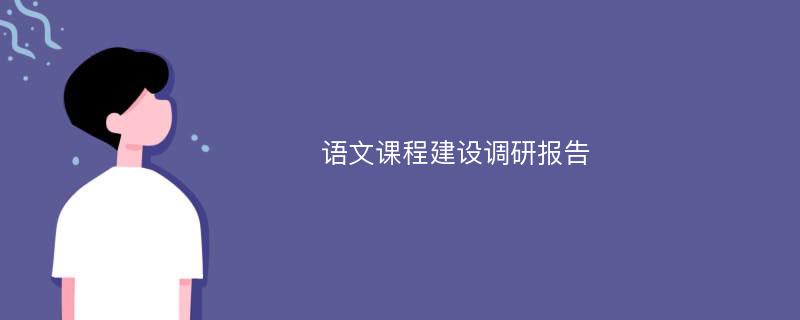 语文课程建设调研报告